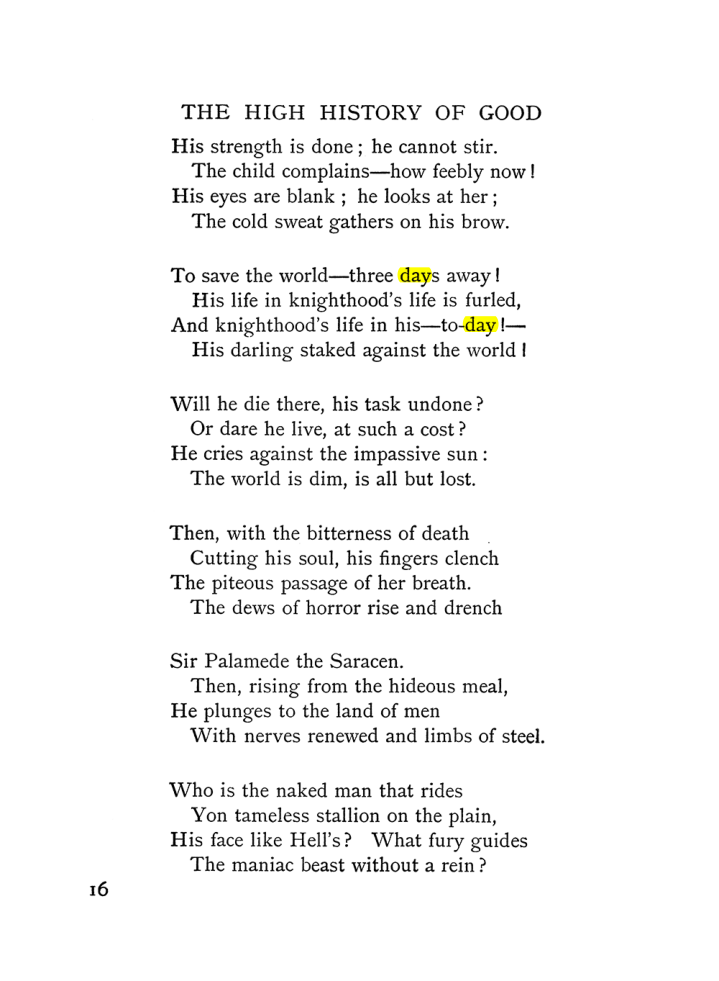 THE HIGH HISTORY OF GOOD

His strength is done; he cannot stir.
The child complains—how feebly now!
His eyes are blank; he looks at her;
The cold sweat gathers on his brow.

To save the world—three days away!
His life in knighthood's life is furled,
And knighthood's life in his—to-day!—
His darling staked against the world!

Will he die there, his task undone?
Or dare he live, at such a cost?
He cries against the impassive sun:
The world is dim, is all but lost.

Then, with the bitterness of death
Cutting his soul, his fingers clench
The piteous passage of her breath.
The dews of horror rise and drench

Sir Palamede the Saracen.
Then, rising from the hideous meal,
He plunges to the land of men
With nerves renewed and limbs of steel.

Who is the naked man that rides
Yon tameless stallion on the plain,
His face like Hell's? What fury guides
The maniac beast without a rein?

16